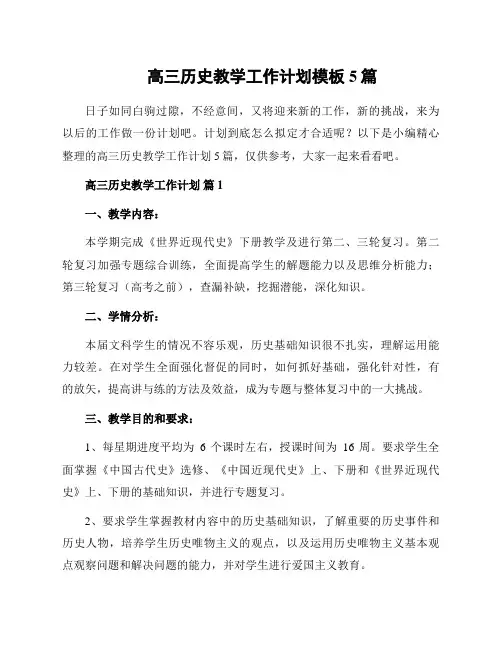 高三历史教学工作计划模板5篇

日子如同白驹过隙，不经意间，又将迎来新的工作，新的挑战，来为以后的工作做一份计划吧。计划到底怎么拟定才合适呢？以下是小编精心整理的高三历史教学工作计划5篇，仅供参考，大家一起来看看吧。

高三历史教学工作计划 篇1

一、教学内容：

本学期完成《世界近现代史》下册教学及进行第二、三轮复习。第二轮复习加强专题综合训练，全面提高学生的解题能力以及思维分析能力；第三轮复习（高考之前），查漏补缺，挖掘潜能，深化知识。

二、学情分析：

本届文科学生的情况不容乐观，历史基础知识很不扎实，理解运用能力较差。在对学生全面强化督促的同时，如何抓好基础，强化针对性，有的放矢，提高讲与练的方法及效益，成为专题与整体复习中的一大挑战。

三、教学目的和要求：

1、每星期进度平均为 6 个课时左右，授课时间为 16 周。要求学生全面掌握《中国古代史》选修、《中国近现代史》上、下册和《世界近现代史》上、下册的基础知识，并进行专题复习。

2、要求学生掌握教材内容中的历史基础知识，了解重要的历史事件和历史人物，培养学生历史唯物主义的观点，以及运用历史唯物主义基本观点观察问题和解决问题的能力，并对学生进行爱国主义教育。